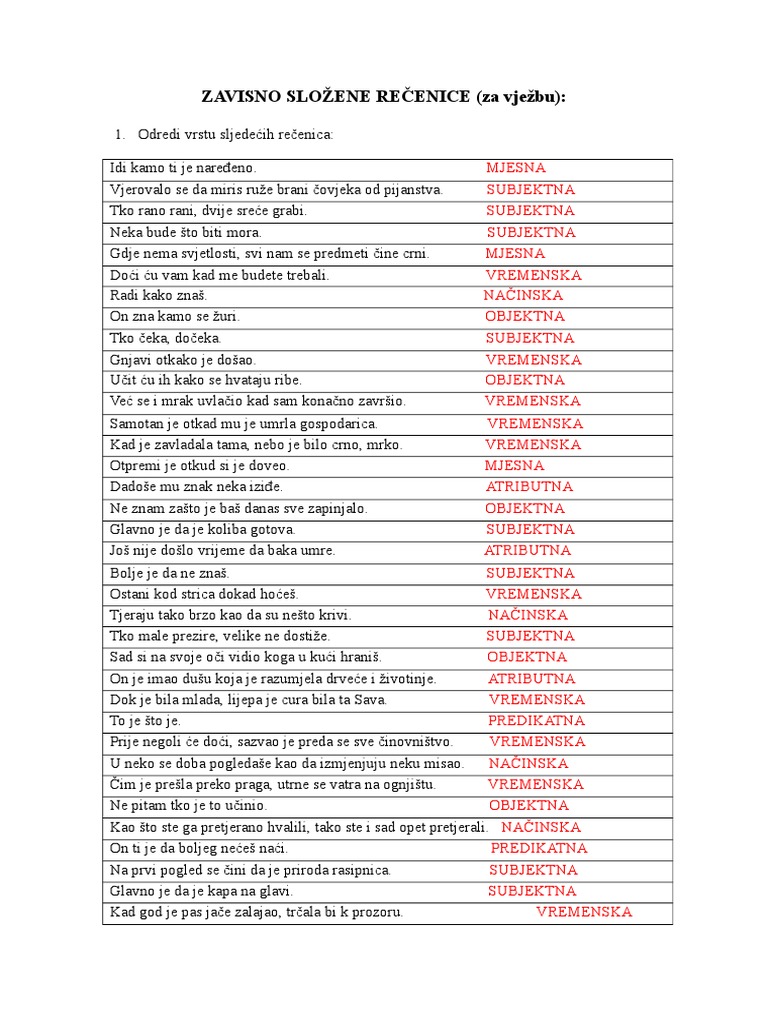 ZAVISNO SLOŽENE REČENICE (za vježbu):

1. Odredi vrstu sljedećih rečenica:

| | |
|---|---|
| Idi kamo ti je naređeno. | MJESNA |
| Vjerovalo se da miris ruže brani čovjeka od pijanstva. | SUBJEKTNA |
| Tko rano rani, dvije sreće grabi. | SUBJEKTNA |
| Neka bude što biti mora. | SUBJEKTNA |
| Gdje nema svjetlosti, svi nam se predmeti čine crni. | MJESNA |
| Doći ću vam kad me budete trebali. | VREMENSKA |
| Radi kako znaš. | NAČINSKA |
| On zna kamo se žuri. | OBJEKTNA |
| Tko čeka, dočeka. | SUBJEKTNA |
| Gnjavi otkako je došao. | VREMENSKA |
| Učit ću ih kako se hvataju ribe. | OBJEKTNA |
| Već se i mrak uvlačio kad sam konačno završio. | VREMENSKA |
| Samotan je otkad mu je umrla gospodarica. | VREMENSKA |
| Kad je zavladala tama, nebo je bilo crno, mrko. | VREMENSKA |
| Otpremi je otkud si je doveo. | MJESNA |
| Dadoše mu znak neka iziđe. | ATRIBUTNA |
| Ne znam zašto je baš danas sve zapinjalo. | OBJEKTNA |
| Glavno je da je koliba gotova. | SUBJEKTNA |
| Još nije došlo vrijeme da baka umre. | ATRIBUTNA |
| Bolje je da ne znaš. | SUBJEKTNA |
| Ostani kod strica dokad hoćeš. | VREMENSKA |
| Tjeraju tako brzo kao da su nešto krivi. | NAČINSKA |
| Tko male prezire, velike ne dostiže. | SUBJEKTNA |
| Sad si na svoje oči vidio koga u kući hraniš. | OBJEKTNA |
| On je imao dušu koja je razumjela drveće i životinje. | ATRIBUTNA |
| Dok je bila mlada, lijepa je cura bila ta Sava. | VREMENSKA |
| To je što je. | PREDIKATNA |
| Prije negoli će doći, sazvao je preda se sve činovništvo. | VREMENSKA |
| U neko se doba pogledaše kao da izmjenjuju neku misao. | NAČINSKA |
| Čim je prešla preko praga, utrne se vatra na ognjištu. | VREMENSKA |
| Ne pitam tko je to učinio. | OBJEKTNA |
| Kao što ste ga pretjerano hvalili, tako ste i sad opet pretjerali. | NAČINSKA |
| On ti je da boljeg nećeš naći. | PREDIKATNA |
| Na prvi pogled se čini da je priroda rasipnica. | SUBJEKTNA |
| Glavno je da je kapa na glavi. | SUBJEKTNA |
| Kad god je pas jače zalajao, trčala bi k prozoru. | VREMENSKA |